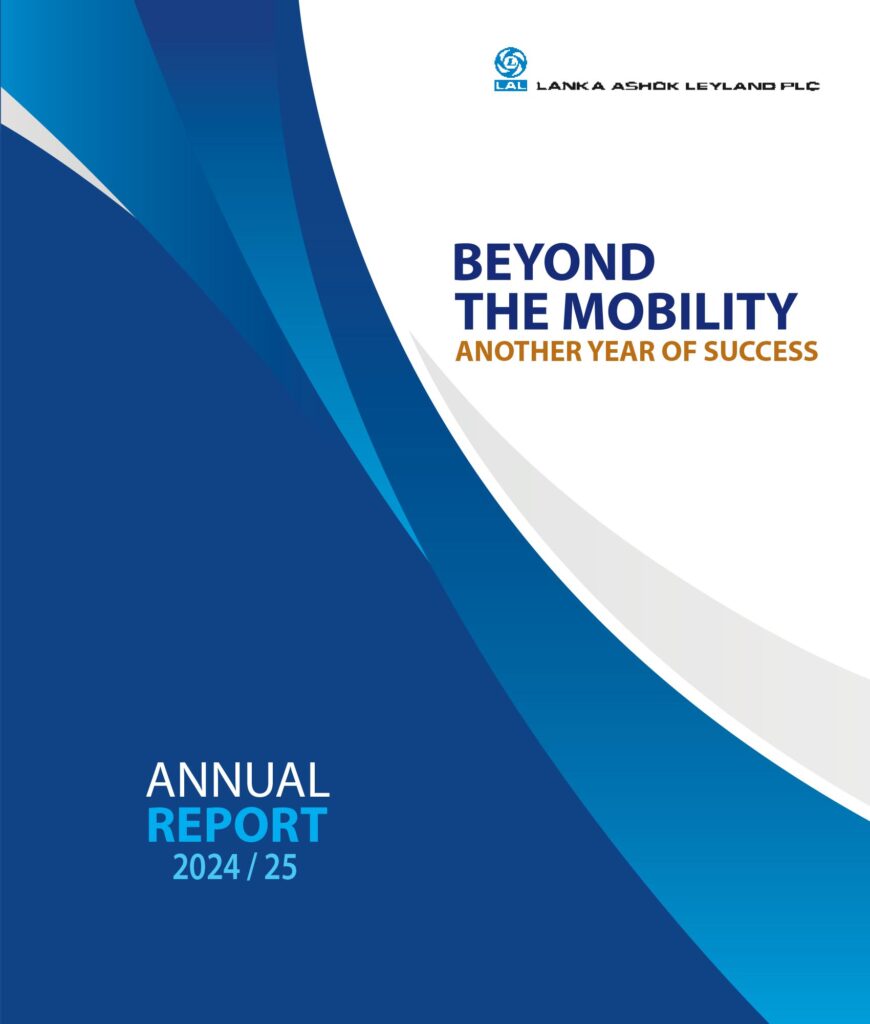 LAL LANKA ASHOK LEYLAND PLC

BEYOND THE MOBILITY
ANOTHER YEAR OF SUCCESS

ANNUAL
REPORT
2024 / 25